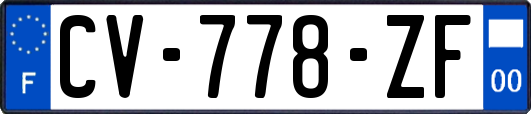 F
CV-778-ZF
00